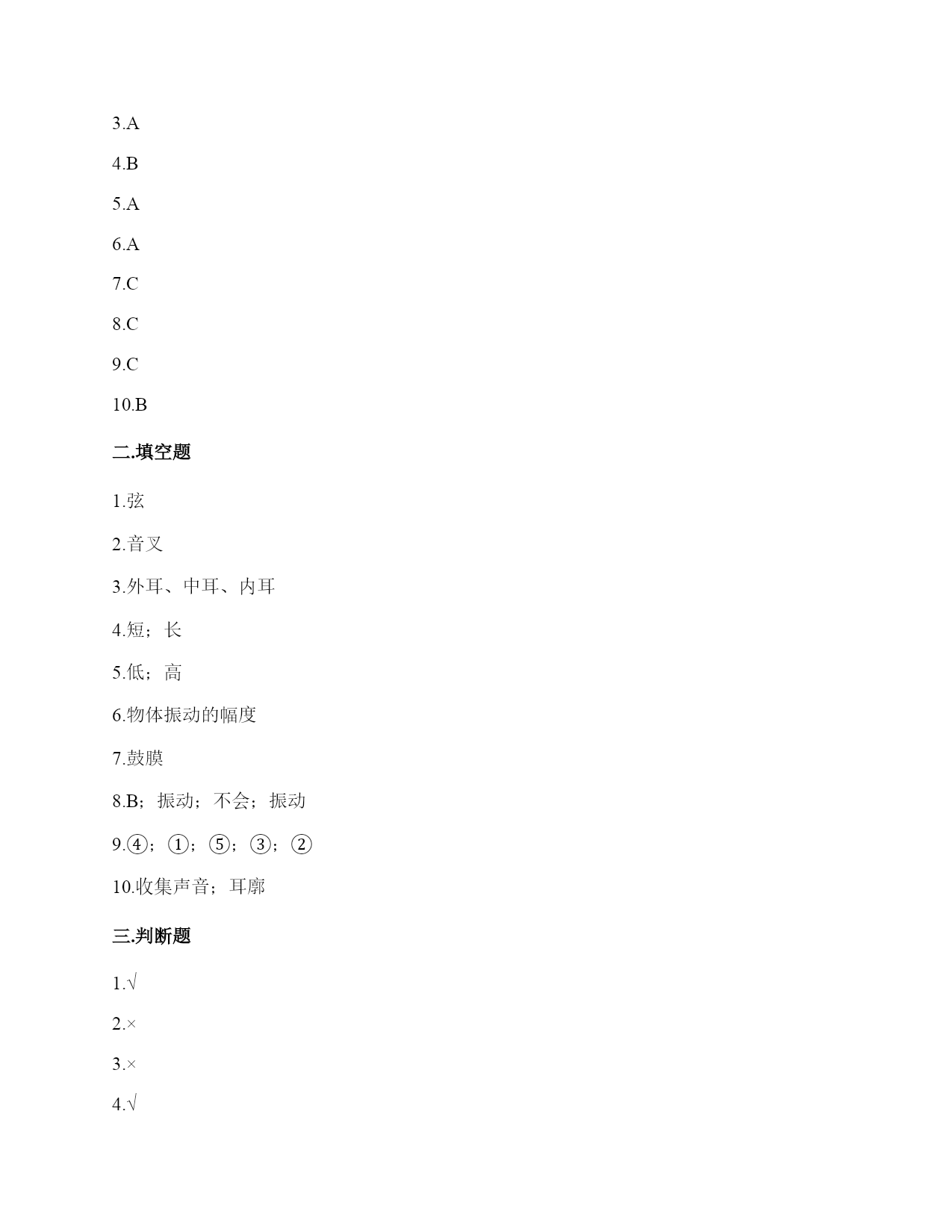 3.A

4.B

5.A

6.A

7.C

8.C

9.C

10.B

二.填空题

1.弦

2.音叉

3.外耳、中耳、内耳

4.短；长

5.低；高

6.物体振动的幅度

7.鼓膜

8.B；振动；不会；振动

9.④；①；⑤；③；②

10.收集声音；耳廓

三.判断题

1.√

2.×

3.×

4.√